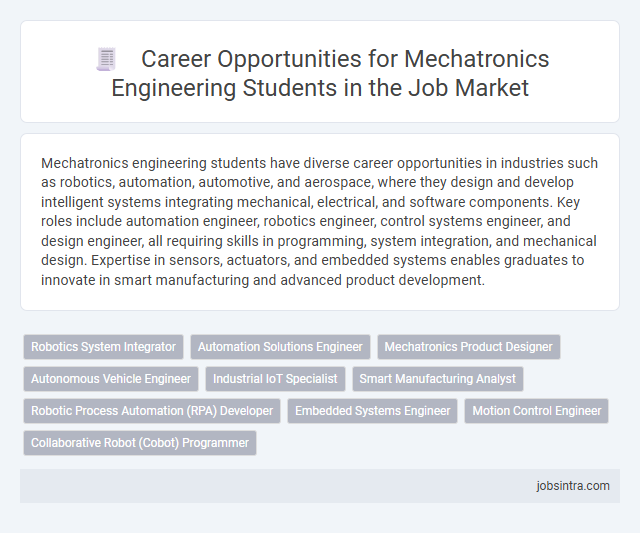 Career Opportunities for Mechatronics Engineering Students in the Job Market

Mechatronics engineering students have diverse career opportunities in industries such as robotics, automation, automotive, and aerospace, where they design and develop intelligent systems integrating mechanical, electrical, and software components. Key roles include automation engineer, robotics engineer, control systems engineer, and design engineer, all requiring skills in programming, system integration, and mechanical design. Expertise in sensors, actuators, and embedded systems enables graduates to innovate in smart manufacturing and advanced product development.

Robotics System Integrator
Automation Solutions Engineer
Mechatronics Product Designer
Autonomous Vehicle Engineer
Industrial IoT Specialist
Smart Manufacturing Analyst
Robotic Process Automation (RPA) Developer
Embedded Systems Engineer
Motion Control Engineer
Collaborative Robot (Cobot) Programmer

jobsintra.com